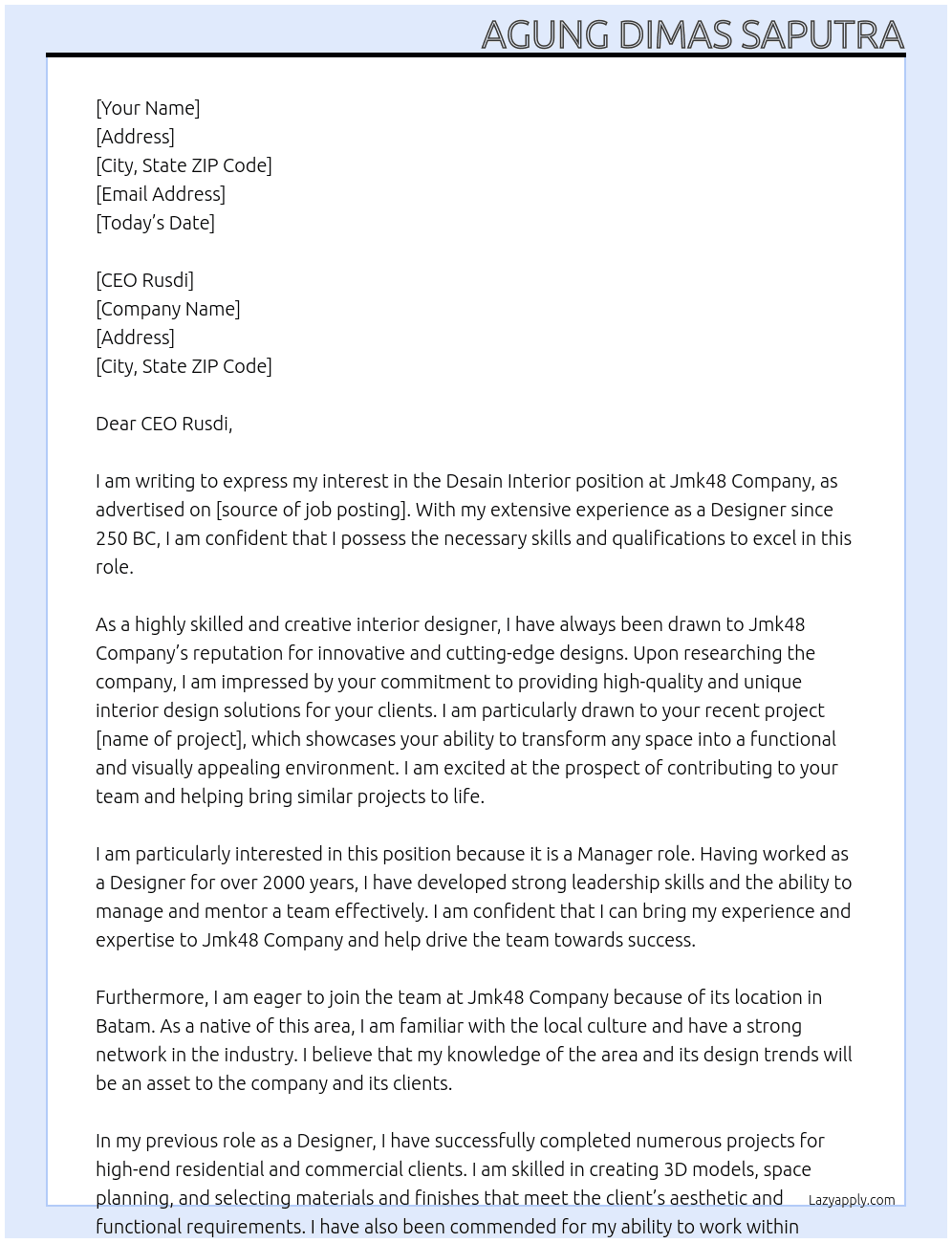 AGUNG DIMAS SAPUTRA

[Your Name]
[Address]
[City, State ZIP Code]
[Email Address]
[Today's Date]

[CEO Rusdi]
[Company Name]
[Address]
[City, State ZIP Code]

Dear CEO Rusdi,

I am writing to express my interest in the Desain Interior position at Jmk48 Company, as advertised on [source of job posting]. With my extensive experience as a Designer since 250 BC, I am confident that I possess the necessary skills and qualifications to excel in this role.

As a highly skilled and creative interior designer, I have always been drawn to Jmk48 Company's reputation for innovative and cutting-edge designs. Upon researching the company, I am impressed by your commitment to providing high-quality and unique interior design solutions for your clients. I am particularly drawn to your recent project [name of project], which showcases your ability to transform any space into a functional and visually appealing environment. I am excited at the prospect of contributing to your team and helping bring similar projects to life.

I am particularly interested in this position because it is a Manager role. Having worked as a Designer for over 2000 years, I have developed strong leadership skills and the ability to manage and mentor a team effectively. I am confident that I can bring my experience and expertise to Jmk48 Company and help drive the team towards success.

Furthermore, I am eager to join the team at Jmk48 Company because of its location in Batam. As a native of this area, I am familiar with the local culture and have a strong network in the industry. I believe that my knowledge of the area and its design trends will be an asset to the company and its clients.

In my previous role as a Designer, I have successfully completed numerous projects for high-end residential and commercial clients. I am skilled in creating 3D models, space planning, and selecting materials and finishes that meet the client's aesthetic and functional requirements. I have also been commended for my ability to work within

Lazyapply.com